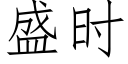 盛时